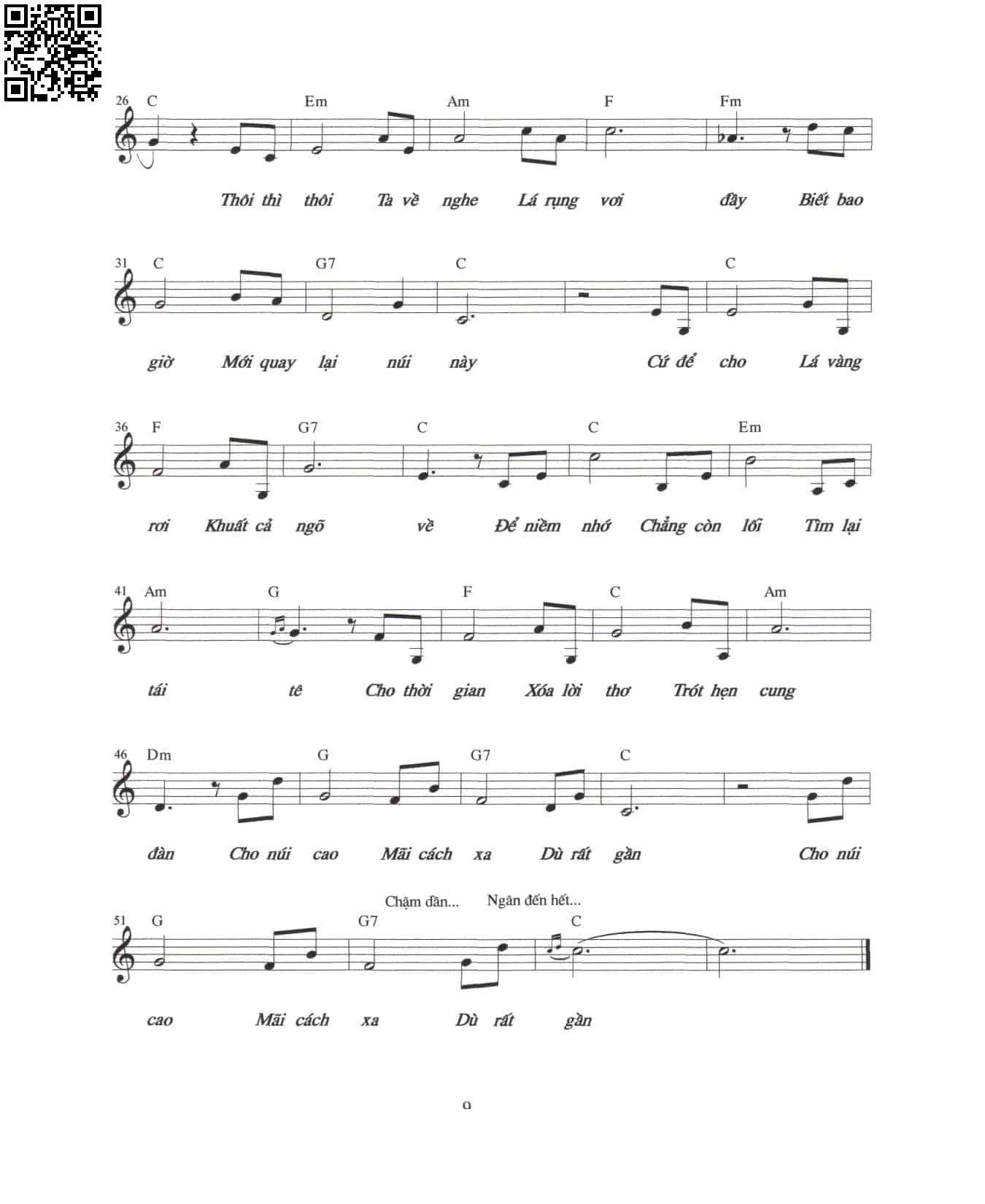 26 C Em Am F Fm

Thôi thì thôi Ta về nghe Lá rụng vơi đầy Biết bao

31 C G7 C C

giờ Mới quay lại núi này Cứ để cho Lá vàng

36 F G7 C C Em

rơi Khuất cả ngõ về Để niềm nhớ Chẳng còn lối Tìm lại

41 Am G F C Am

tái tê Cho thời gian Xóa lời thơ Trót hẹn cung

46 Dm G G7 C

đàn Cho núi cao Mãi cách xa Dù rất gần Cho núi

Chậm dần... Ngân đến hết...

51 G G7 C

cao Mãi cách xa Dù rất gần

9